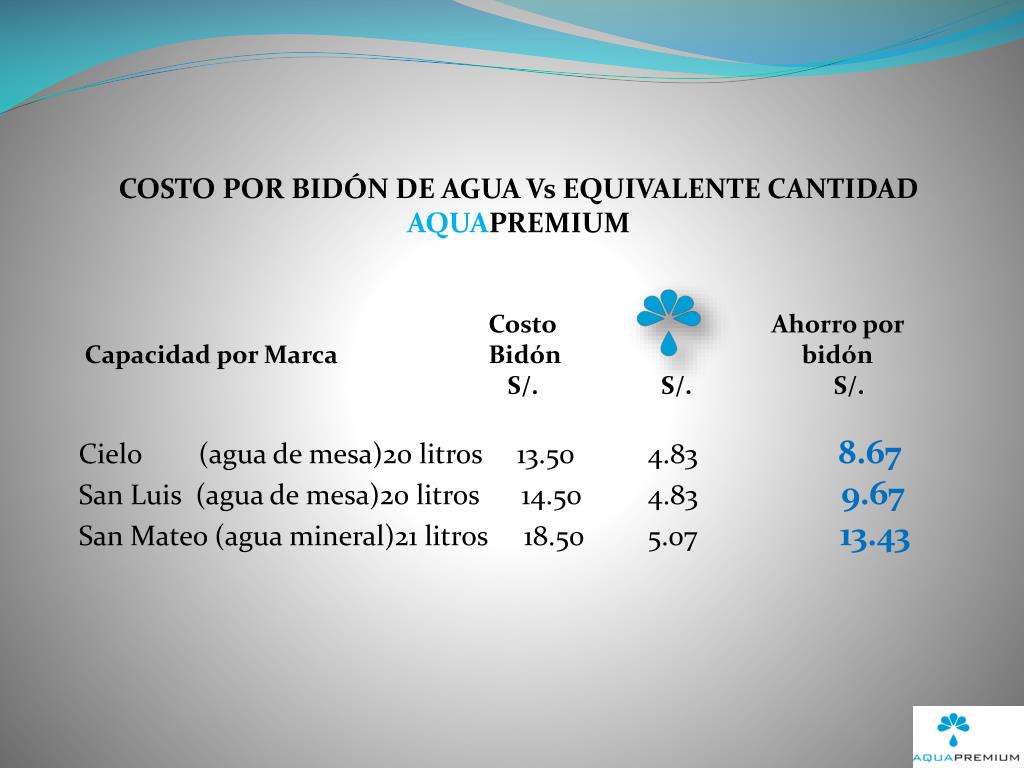 COSTO POR BIDÓN DE AGUA Vs EQUIVALENTE CANTIDAD AQUAPREMIUM

| Capacidad por Marca | Costo Bidón S/. | S/. | Ahorro por bidón S/. |
|---|---|---|---|
| Cielo (agua de mesa)20 litros | 13.50 | 4.83 | 8.67 |
| San Luis (agua de mesa)20 litros | 14.50 | 4.83 | 9.67 |
| San Mateo (agua mineral)21 litros | 18.50 | 5.07 | 13.43 |

AQUAPREMIUM